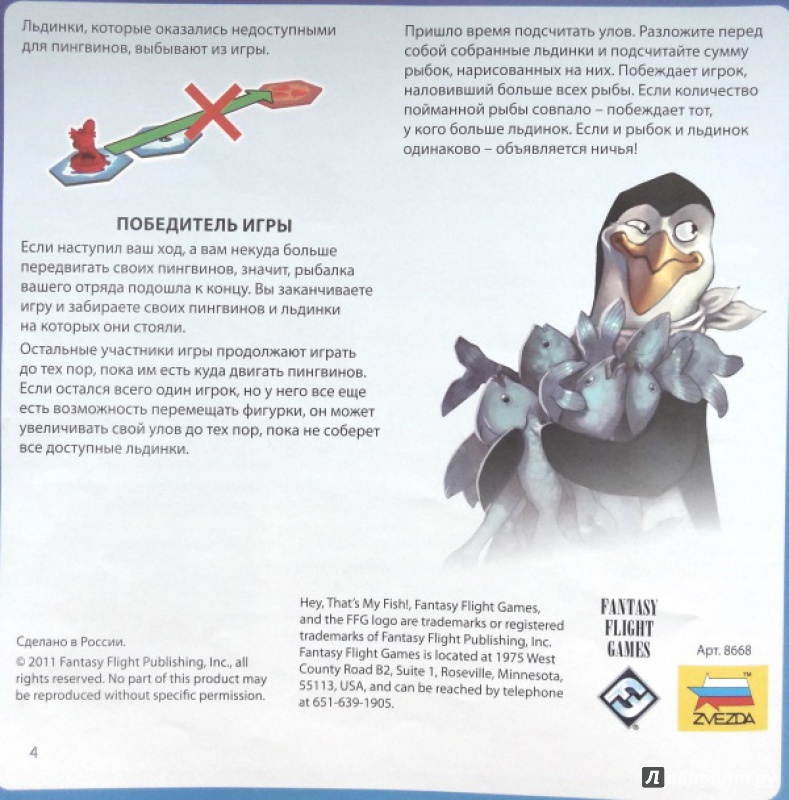 Льдинки, которые оказались недоступными для пингвинов, выбывают из игры.

ПОБЕДИТЕЛЬ ИГРЫ

Если наступил ваш ход, а вам некуда больше передвигать своих пингвинов, значит, рыбалка вашего отряда подошла к концу. Вы заканчиваете игру и забираете своих пингвинов и льдинки на которых они стояли.

Остальные участники игры продолжают играть до тех пор, пока им есть куда двигать пингвинов. Если остался всего один игрок, но у него все еще есть возможность перемещать фигурки, он может увеличивать свой улов до тех пор, пока не соберет все доступные льдинки.

Пришло время подсчитать улов. Разложите перед собой собранные льдинки и подсчитайте сумму рыбок, нарисованных на них. Побеждает игрок, наловивший больше всех рыбы. Если количество пойманной рыбы совпало – побеждает тот, у кого больше льдинок. Если и рыбок и льдинок одинаково – объявляется ничья!

Сделано в России.
© 2011 Fantasy Flight Publishing, Inc., all rights reserved. No part of this product may be reproduced without specific permission.

Hey, That's My Fish!, Fantasy Flight Games, and the FFG logo are trademarks or registered trademarks of Fantasy Flight Publishing, Inc. Fantasy Flight Games is located at 1975 West County Road B2, Suite 1, Roseville, Minnesota, 55113, USA, and can be reached by telephone at 651-639-1905.

FANTASY FLIGHT GAMES

Арт. 8668

ZVEZDA

4